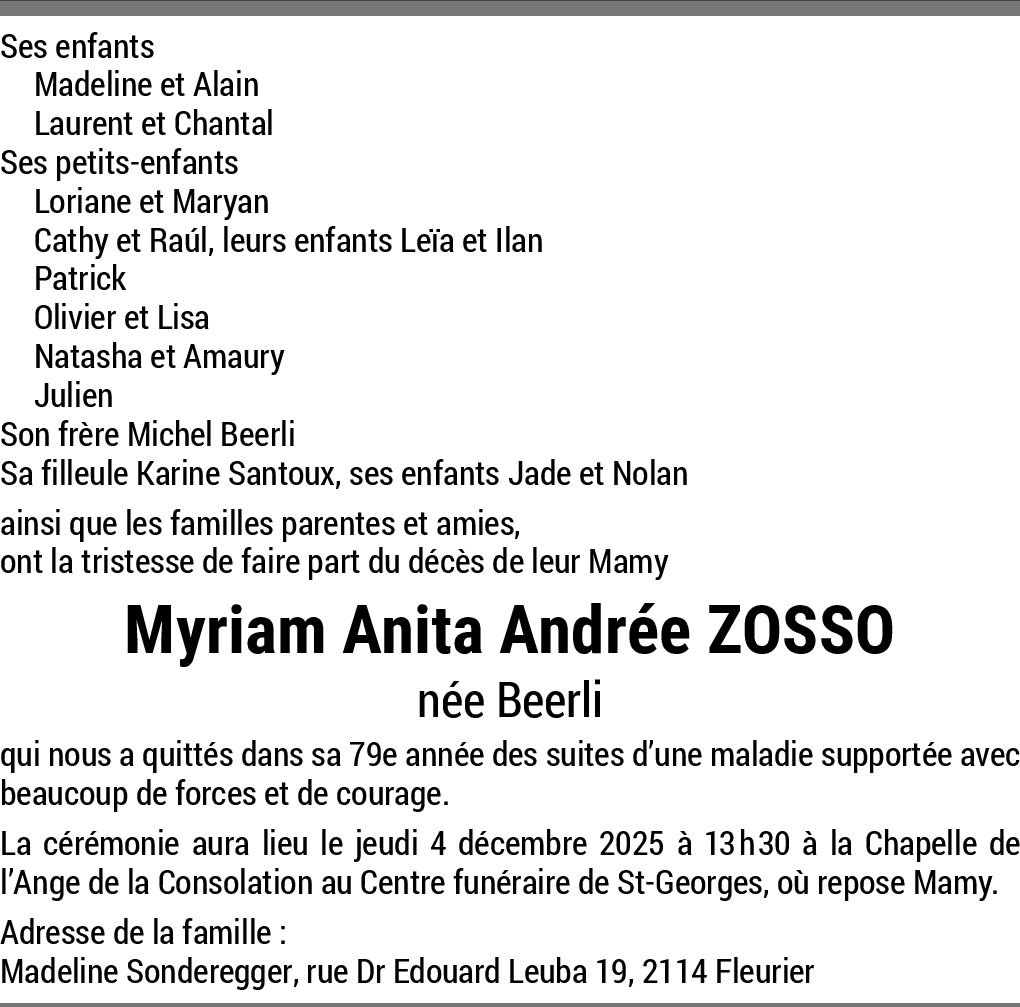 Ses enfants
Madeline et Alain
Laurent et Chantal
Ses petits-enfants
Loriane et Maryan
Cathy et Raúl, leurs enfants Leïa et Ilan
Patrick
Olivier et Lisa
Natasha et Amaury
Julien
Son frère Michel Beerli
Sa filleule Karine Santoux, ses enfants Jade et Nolan

ainsi que les familles parentes et amies,
ont la tristesse de faire part du décès de leur Mamy

Myriam Anita Andrée ZOSSO
née Beerli

qui nous a quittés dans sa 79e année des suites d'une maladie supportée avec beaucoup de forces et de courage.

La cérémonie aura lieu le jeudi 4 décembre 2025 à 13h30 à la Chapelle de l'Ange de la Consolation au Centre funéraire de St-Georges, où repose Mamy.

Adresse de la famille :
Madeline Sonderegger, rue Dr Edouard Leuba 19, 2114 Fleurier